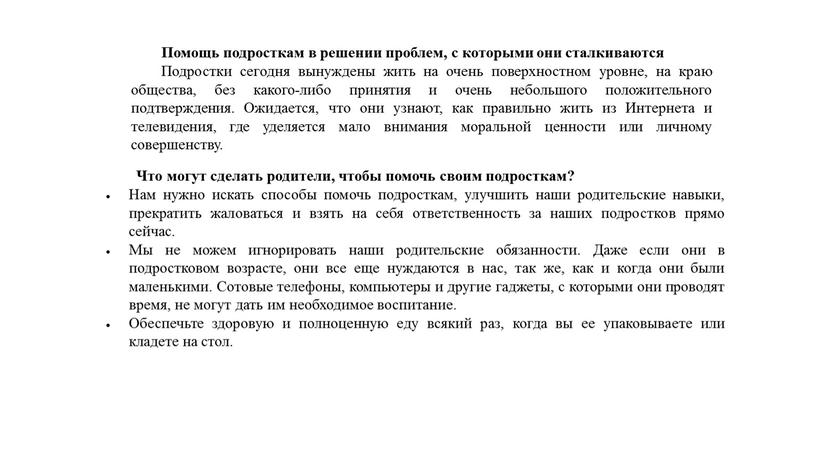 Помощь подросткам в решении проблем, с которыми они сталкиваются

Подростки сегодня вынуждены жить на очень поверхностном уровне, на краю общества, без какого-либо принятия и очень небольшого положительного подтверждения. Ожидается, что они узнают, как правильно жить из Интернета и телевидения, где уделяется мало внимания моральной ценности или личному совершенству.

Что могут сделать родители, чтобы помочь своим подросткам?

• Нам нужно искать способы помочь подросткам, улучшить наши родительские навыки, прекратить жаловаться и взять на себя ответственность за наших подростков прямо сейчас.
• Мы не можем игнорировать наши родительские обязанности. Даже если они в подростковом возрасте, они все еще нуждаются в нас, так же, как и когда они были маленькими. Сотовые телефоны, компьютеры и другие гаджеты, с которыми они проводят время, не могут дать им необходимое воспитание.
• Обеспечьте здоровую и полноценную еду всякий раз, когда вы ее упаковываете или кладете на стол.